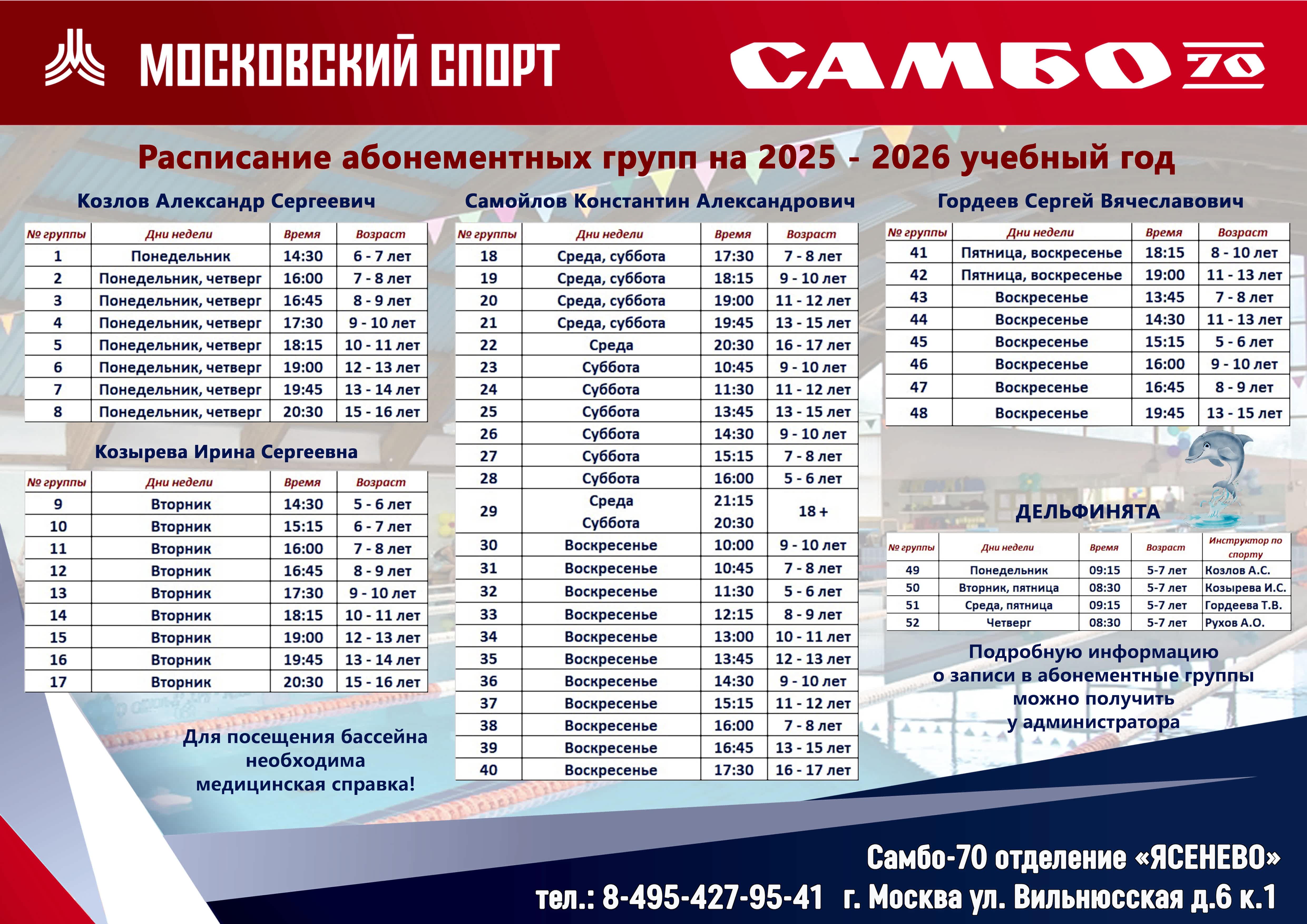 МОСКОВСКИЙ СПОРТ

САМБО 70

Расписание абонементных групп на 2025 - 2026 учебный год

Козлов Александр Сергеевич

| № группы | Дни недели | Время | Возраст |
|---|---|---|---|
| 1 | Понедельник | 14:30 | 6 - 7 лет |
| 2 | Понедельник, четверг | 16:00 | 7 - 8 лет |
| 3 | Понедельник, четверг | 16:45 | 8 - 9 лет |
| 4 | Понедельник, четверг | 17:30 | 9 - 10 лет |
| 5 | Понедельник, четверг | 18:15 | 10 - 11 лет |
| 6 | Понедельник, четверг | 19:00 | 12 - 13 лет |
| 7 | Понедельник, четверг | 19:45 | 13 - 14 лет |
| 8 | Понедельник, четверг | 20:30 | 15 - 16 лет |

Козырева Ирина Сергеевна

| № группы | Дни недели | Время | Возраст |
|---|---|---|---|
| 9 | Вторник | 14:30 | 5 - 6 лет |
| 10 | Вторник | 15:15 | 6 - 7 лет |
| 11 | Вторник | 16:00 | 7 - 8 лет |
| 12 | Вторник | 16:45 | 8 - 9 лет |
| 13 | Вторник | 17:30 | 9 - 10 лет |
| 14 | Вторник | 18:15 | 10 - 11 лет |
| 15 | Вторник | 19:00 | 12 - 13 лет |
| 16 | Вторник | 19:45 | 13 - 14 лет |
| 17 | Вторник | 20:30 | 15 - 16 лет |

Для посещения бассейна необходима медицинская справка!

Самойлов Константин Александрович

| № группы | Дни недели | Время | Возраст |
|---|---|---|---|
| 18 | Среда, суббота | 17:30 | 7 - 8 лет |
| 19 | Среда, суббота | 18:15 | 9 - 10 лет |
| 20 | Среда, суббота | 19:00 | 11 - 12 лет |
| 21 | Среда, суббота | 19:45 | 13 - 15 лет |
| 22 | Среда | 20:30 | 16 - 17 лет |
| 23 | Суббота | 10:45 | 9 - 10 лет |
| 24 | Суббота | 11:30 | 11 - 12 лет |
| 25 | Суббота | 13:45 | 13 - 15 лет |
| 26 | Суббота | 14:30 | 9 - 10 лет |
| 27 | Суббота | 15:15 | 7 - 8 лет |
| 28 | Суббота | 16:00 | 5 - 6 лет |
| 29 | Среда Суббота | 21:15 20:30 | 18 + |
| 30 | Воскресенье | 10:00 | 9 - 10 лет |
| 31 | Воскресенье | 10:45 | 7 - 8 лет |
| 32 | Воскресенье | 11:30 | 5 - 6 лет |
| 33 | Воскресенье | 12:15 | 8 - 9 лет |
| 34 | Воскресенье | 13:00 | 10 - 11 лет |
| 35 | Воскресенье | 13:45 | 12 - 13 лет |
| 36 | Воскресенье | 14:30 | 9 - 10 лет |
| 37 | Воскресенье | 15:15 | 11 - 12 лет |
| 38 | Воскресенье | 16:00 | 7 - 8 лет |
| 39 | Воскресенье | 16:45 | 13 - 15 лет |
| 40 | Воскресенье | 17:30 | 16 - 17 лет |

Гордеев Сергей Вячеславович

| № группы | Дни недели | Время | Возраст |
|---|---|---|---|
| 41 | Пятница, воскресенье | 18:15 | 8 - 10 лет |
| 42 | Пятница, воскресенье | 19:00 | 11 - 13 лет |
| 43 | Воскресенье | 13:45 | 7 - 8 лет |
| 44 | Воскресенье | 14:30 | 11 - 13 лет |
| 45 | Воскресенье | 15:15 | 5 - 6 лет |
| 46 | Воскресенье | 16:00 | 9 - 10 лет |
| 47 | Воскресенье | 16:45 | 8 - 9 лет |
| 48 | Воскресенье | 19:45 | 13 - 15 лет |

ДЕЛЬФИНЯТА

| № группы | Дни недели | Время | Возраст | Инструктор по спорту |
|---|---|---|---|---|
| 49 | Понедельник | 09:15 | 5-7 лет | Козлов А.С. |
| 50 | Вторник, пятница | 08:30 | 5-7 лет | Козырева И.С. |
| 51 | Среда, пятница | 09:15 | 5-7 лет | Гордеева Т.В. |
| 52 | Четверг | 08:30 | 5-7 лет | Рухов А.О. |

Подробную информацию о записи в абонементные группы можно получить у администратора

Самбо-70 отделение «ЯСЕНЕВО»
тел.: 8-495-427-95-41 г. Москва ул. Вильнюсская д.6 к.1